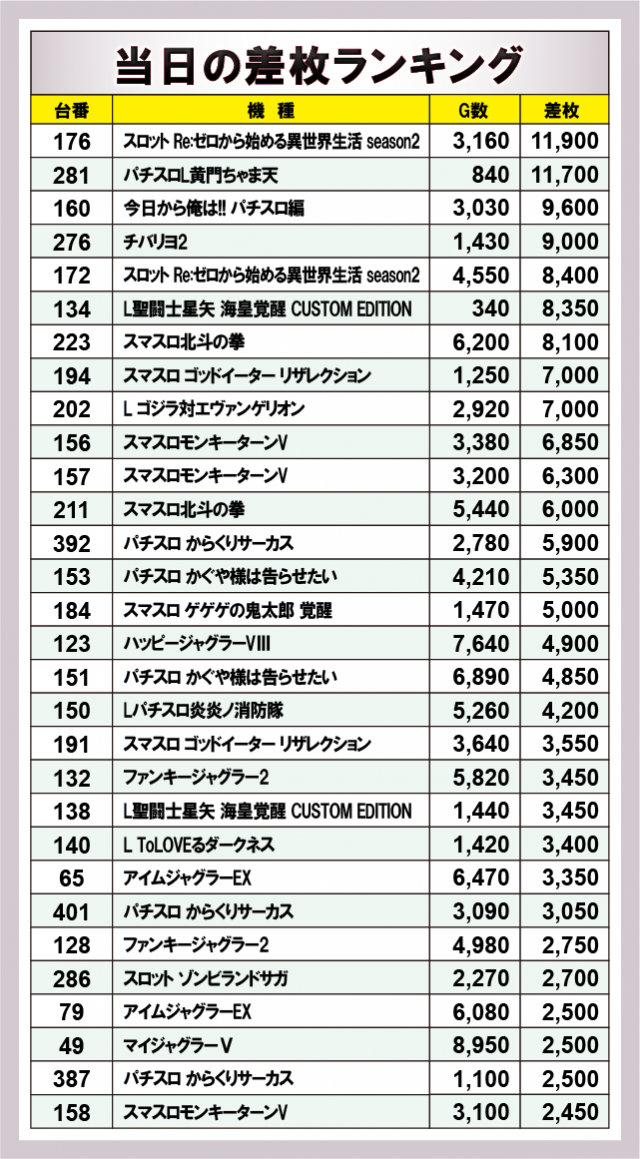 当日の差枚ランキング

| 台番 | 機種 | G数 | 差枚 |
|---|---|---|---|
| 176 | スロット Re:ゼロから始める異世界生活 season2 | 3,160 | 11,900 |
| 281 | パチスロL黄門ちゃま天 | 840 | 11,700 |
| 160 | 今日から俺は!! パチスロ編 | 3,030 | 9,600 |
| 276 | チバリヨ2 | 1,430 | 9,000 |
| 172 | スロット Re:ゼロから始める異世界生活 season2 | 4,550 | 8,400 |
| 134 | L聖闘士星矢 海皇覚醒 CUSTOM EDITION | 340 | 8,350 |
| 223 | スマスロ北斗の拳 | 6,200 | 8,100 |
| 194 | スマスロ ゴッドイーター リザレクション | 1,250 | 7,000 |
| 202 | L ゴジラ対エヴァンゲリオン | 2,920 | 7,000 |
| 156 | スマスロモンキーターンV | 3,380 | 6,850 |
| 157 | スマスロモンキーターンV | 3,200 | 6,300 |
| 211 | スマスロ北斗の拳 | 5,440 | 6,000 |
| 392 | パチスロ からくりサーカス | 2,780 | 5,900 |
| 153 | パチスロ かぐや様は告らせたい | 4,210 | 5,350 |
| 184 | スマスロ ゲゲゲの鬼太郎 覚醒 | 1,470 | 5,000 |
| 123 | ハッピージャグラーVIII | 7,640 | 4,900 |
| 151 | パチスロ かぐや様は告らせたい | 6,890 | 4,850 |
| 150 | Lパチスロ炎炎ノ消防隊 | 5,260 | 4,200 |
| 191 | スマスロ ゴッドイーター リザレクション | 3,640 | 3,550 |
| 132 | ファンキージャグラー2 | 5,820 | 3,450 |
| 138 | L聖闘士星矢 海皇覚醒 CUSTOM EDITION | 1,440 | 3,450 |
| 140 | L ToLOVEるダークネス | 1,420 | 3,400 |
| 65 | アイムジャグラーEX | 6,470 | 3,350 |
| 401 | パチスロ からくりサーカス | 3,090 | 3,050 |
| 128 | ファンキージャグラー2 | 4,980 | 2,750 |
| 286 | スロット ゾンビランドサガ | 2,270 | 2,700 |
| 79 | アイムジャグラーEX | 6,080 | 2,500 |
| 49 | マイジャグラーV | 8,950 | 2,500 |
| 387 | パチスロ からくりサーカス | 1,100 | 2,500 |
| 158 | スマスロモンキーターンV | 3,100 | 2,450 |